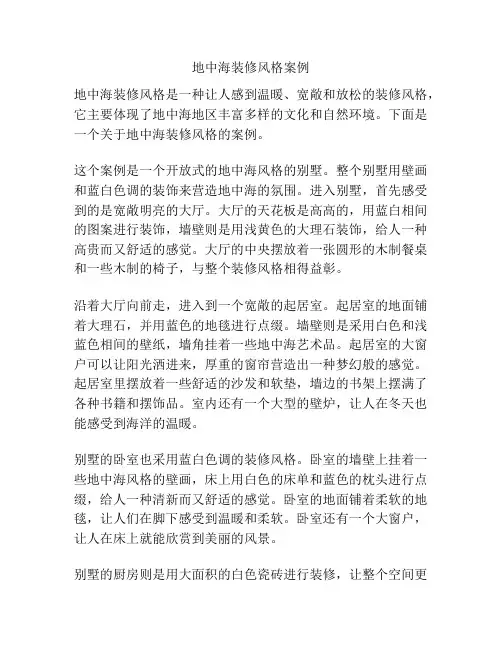 地中海装修风格案例

地中海装修风格是一种让人感到温暖、宽敞和放松的装修风格，它主要体现了地中海地区丰富多样的文化和自然环境。下面是一个关于地中海装修风格的案例。

这个案例是一个开放式的地中海风格的别墅。整个别墅用壁画和蓝白色调的装饰来营造地中海的氛围。进入别墅，首先感受到的是宽敞明亮的大厅。大厅的天花板是高高的，用蓝白相间的图案进行装饰，墙壁则是用浅黄色的大理石装饰，给人一种高贵而又舒适的感觉。大厅的中央摆放着一张圆形的木制餐桌和一些木制的椅子，与整个装修风格相得益彰。

沿着大厅向前走，进入到一个宽敞的起居室。起居室的地面铺着大理石，并用蓝色的地毯进行点缀。墙壁则是采用白色和浅蓝色相间的壁纸，墙角挂着一些地中海艺术品。起居室的大窗户可以让阳光洒进来，厚重的窗帘营造出一种梦幻般的感觉。起居室里摆放着一些舒适的沙发和软垫，墙边的书架上摆满了各种书籍和摆饰品。室内还有一个大型的壁炉，让人在冬天也能感受到海洋的温暖。

别墅的卧室也采用蓝白色调的装修风格。卧室的墙壁上挂着一些地中海风格的壁画，床上用白色的床单和蓝色的枕头进行点缀，给人一种清新而又舒适的感觉。卧室的地面铺着柔软的地毯，让人们在脚下感受到温暖和柔软。卧室还有一个大窗户，让人在床上就能欣赏到美丽的风景。

别墅的厨房则是用大面积的白色瓷砖进行装修，让整个空间更